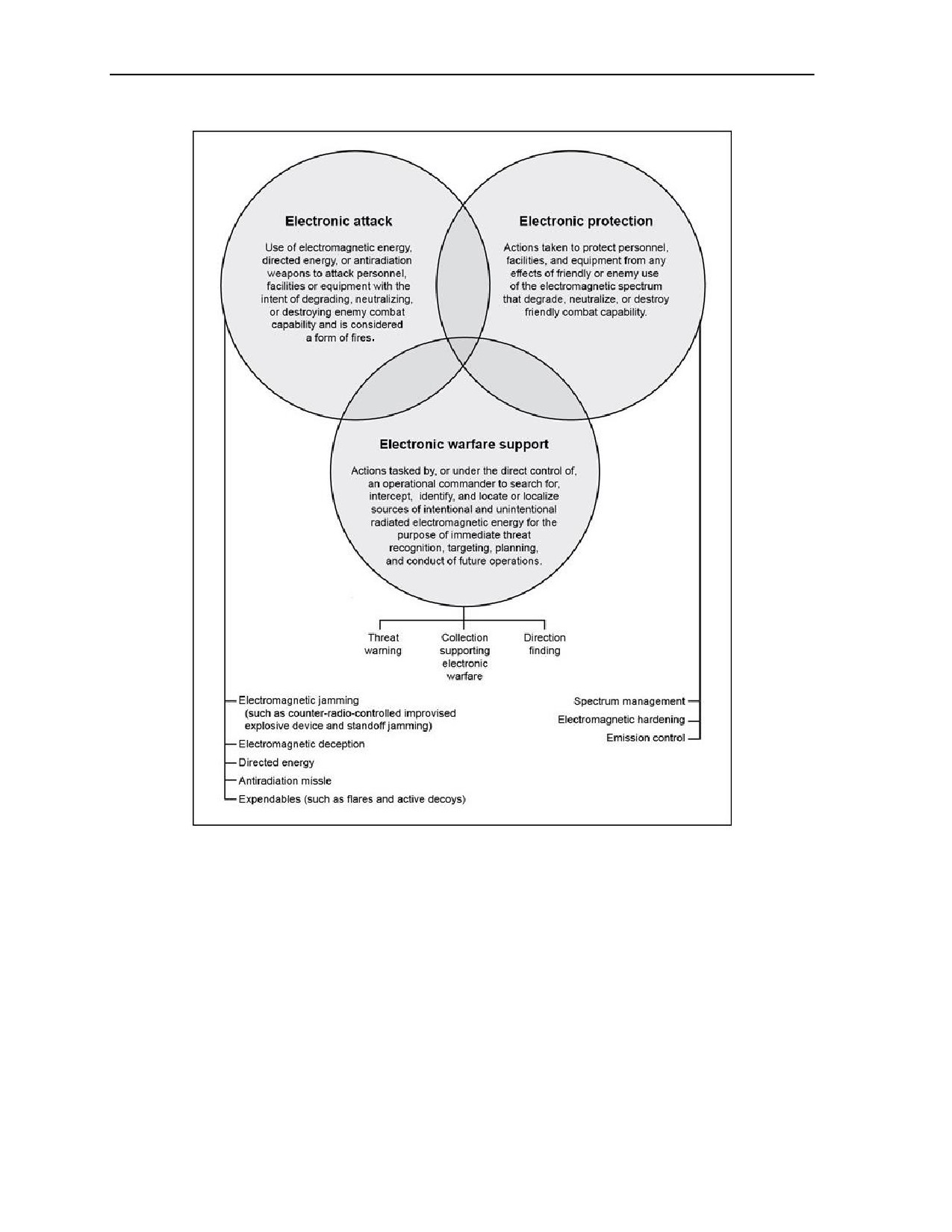 Electronic attack

Use of electromagnetic energy, directed energy, or antiradiation weapons to attack personnel, facilities or equipment with the intent of degrading, neutralizing, or destroying enemy combat capability and is considered a form of fires.

Electronic protection

Actions taken to protect personnel, facilities, and equipment from any effects of friendly or enemy use of the electromagnetic spectrum that degrade, neutralize, or destroy friendly combat capability.

Electronic warfare support

Actions tasked by, or under the direct control of, an operational commander to search for, intercept, identify, and locate or localize sources of intentional and unintentional radiated electromagnetic energy for the purpose of immediate threat recognition, targeting, planning, and conduct of future operations.

Threat warning

Collection supporting electronic warfare

Direction finding

Electromagnetic jamming (such as counter-radio-controlled improvised explosive device and standoff jamming)

Electromagnetic deception

Directed energy

Antiradiation missle

Expendables (such as flares and active decoys)

Spectrum management

Electromagnetic hardening

Emission control